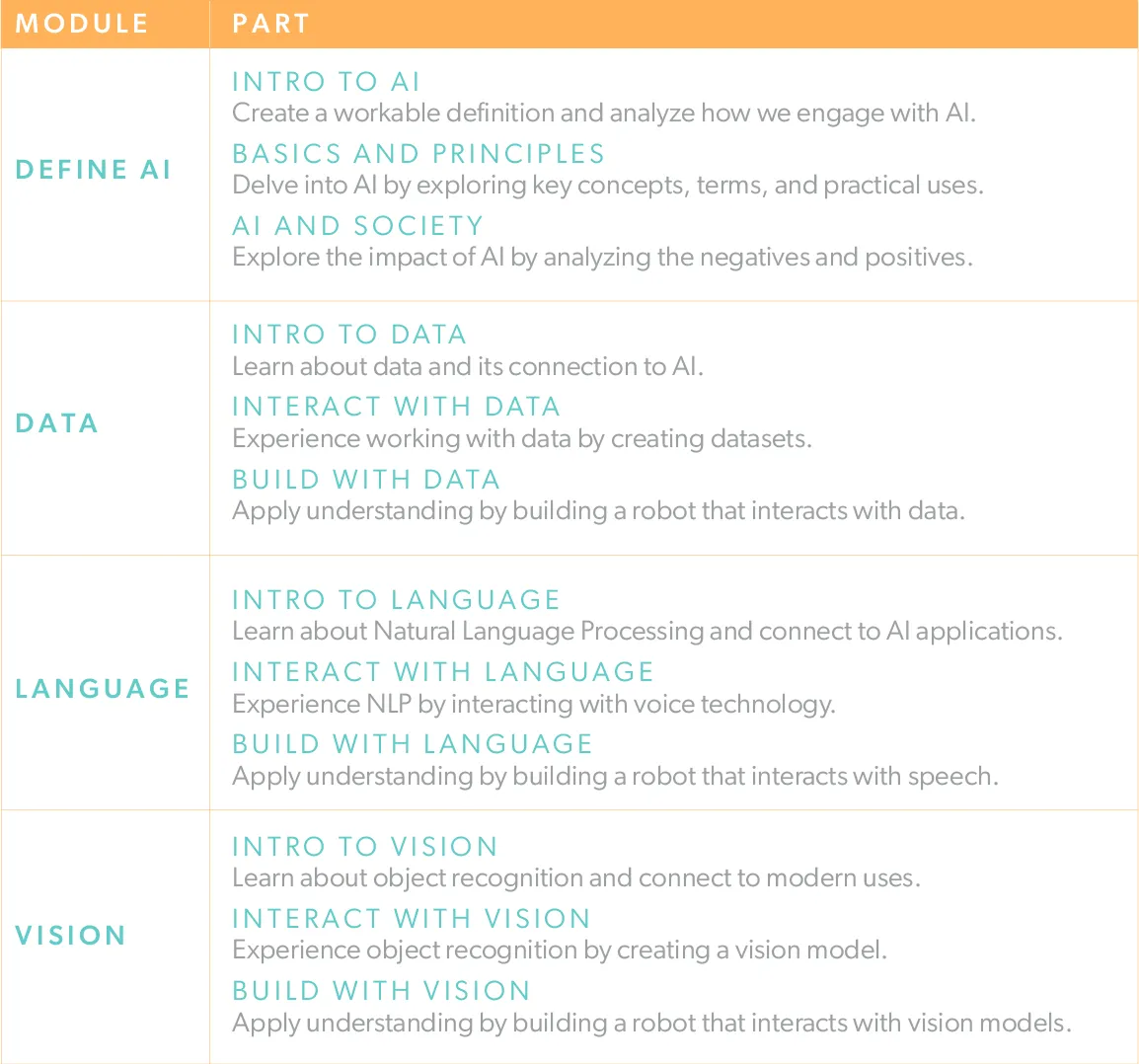 | MODULE | PART |
|---|---|
| DEFINE AI | INTRO TO AI<br>Create a workable definition and analyze how we engage with AI.<br>BASICS AND PRINCIPLES<br>Delve into AI by exploring key concepts, terms, and practical uses.<br>AI AND SOCIETY<br>Explore the impact of AI by analyzing the negatives and positives. |
| DATA | INTRO TO DATA<br>Learn about data and its connection to AI.<br>INTERACT WITH DATA<br>Experience working with data by creating datasets.<br>BUILD WITH DATA<br>Apply understanding by building a robot that interacts with data. |
| LANGUAGE | INTRO TO LANGUAGE<br>Learn about Natural Language Processing and connect to AI applications.<br>INTERACT WITH LANGUAGE<br>Experience NLP by interacting with voice technology.<br>BUILD WITH LANGUAGE<br>Apply understanding by building a robot that interacts with speech. |
| VISION | INTRO TO VISION<br>Learn about object recognition and connect to modern uses.<br>INTERACT WITH VISION<br>Experience object recognition by creating a vision model.<br>BUILD WITH VISION<br>Apply understanding by building a robot that interacts with vision models. |